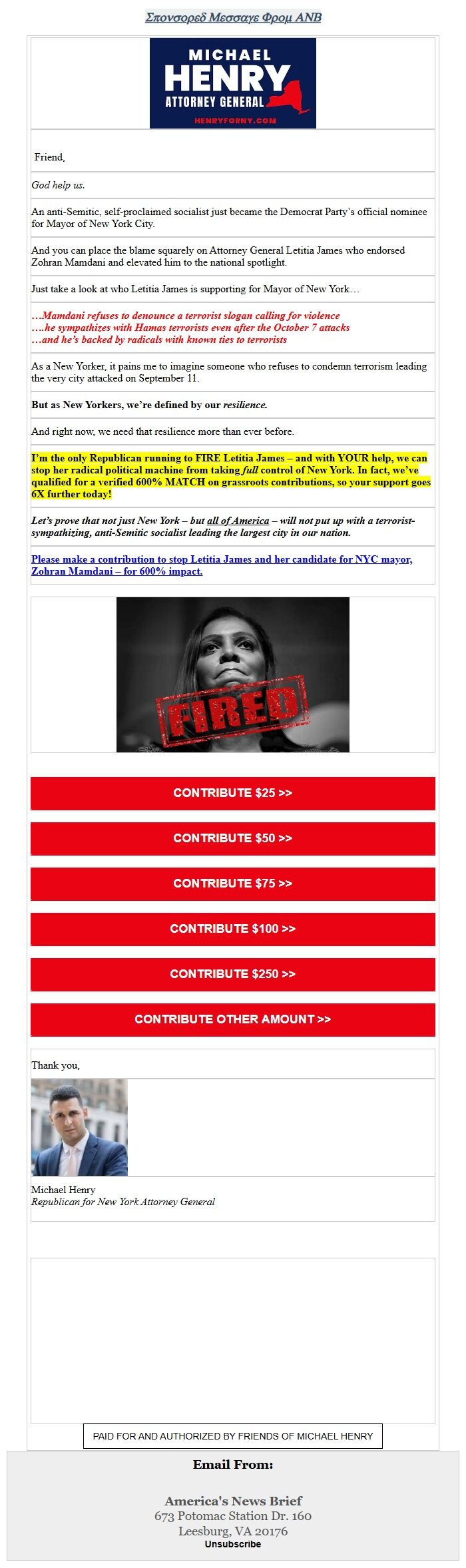 Σπονσορεδ Μεσσαγε Φρομ ΑΝΒ

MICHAEL HENRY ATTORNEY GENERAL
HENRYFORNY.COM

Friend,

God help us.

An anti-Semitic, self-proclaimed socialist just became the Democrat Party's official nominee for Mayor of New York City.

And you can place the blame squarely on Attorney General Letitia James who endorsed Zohran Mamdani and elevated him to the national spotlight.

Just take a look at who Letitia James is supporting for Mayor of New York…

…Mamdani refuses to denounce a terrorist slogan calling for violence
….he sympathizes with Hamas terrorists even after the October 7 attacks
…and he's backed by radicals with known ties to terrorists

As a New Yorker, it pains me to imagine someone who refuses to condemn terrorism leading the very city attacked on September 11.

But as New Yorkers, we're defined by our resilience.

And right now, we need that resilience more than ever before.

I'm the only Republican running to FIRE Letitia James – and with YOUR help, we can stop her radical political machine from taking full control of New York. In fact, we've qualified for a verified 600% MATCH on grassroots contributions, so your support goes 6X further today!

Let's prove that not just New York – but all of America – will not put up with a terrorist-sympathizing, anti-Semitic socialist leading the largest city in our nation.

Please make a contribution to stop Letitia James and her candidate for NYC mayor, Zohran Mamdani – for 600% impact.

FIRED

CONTRIBUTE $25 >>

CONTRIBUTE $50 >>

CONTRIBUTE $75 >>

CONTRIBUTE $100 >>

CONTRIBUTE $250 >>

CONTRIBUTE OTHER AMOUNT >>

Thank you,

Michael Henry
Republican for New York Attorney General

PAID FOR AND AUTHORIZED BY FRIENDS OF MICHAEL HENRY

Email From:

America's News Brief
673 Potomac Station Dr. 160
Leesburg, VA 20176
Unsubscribe